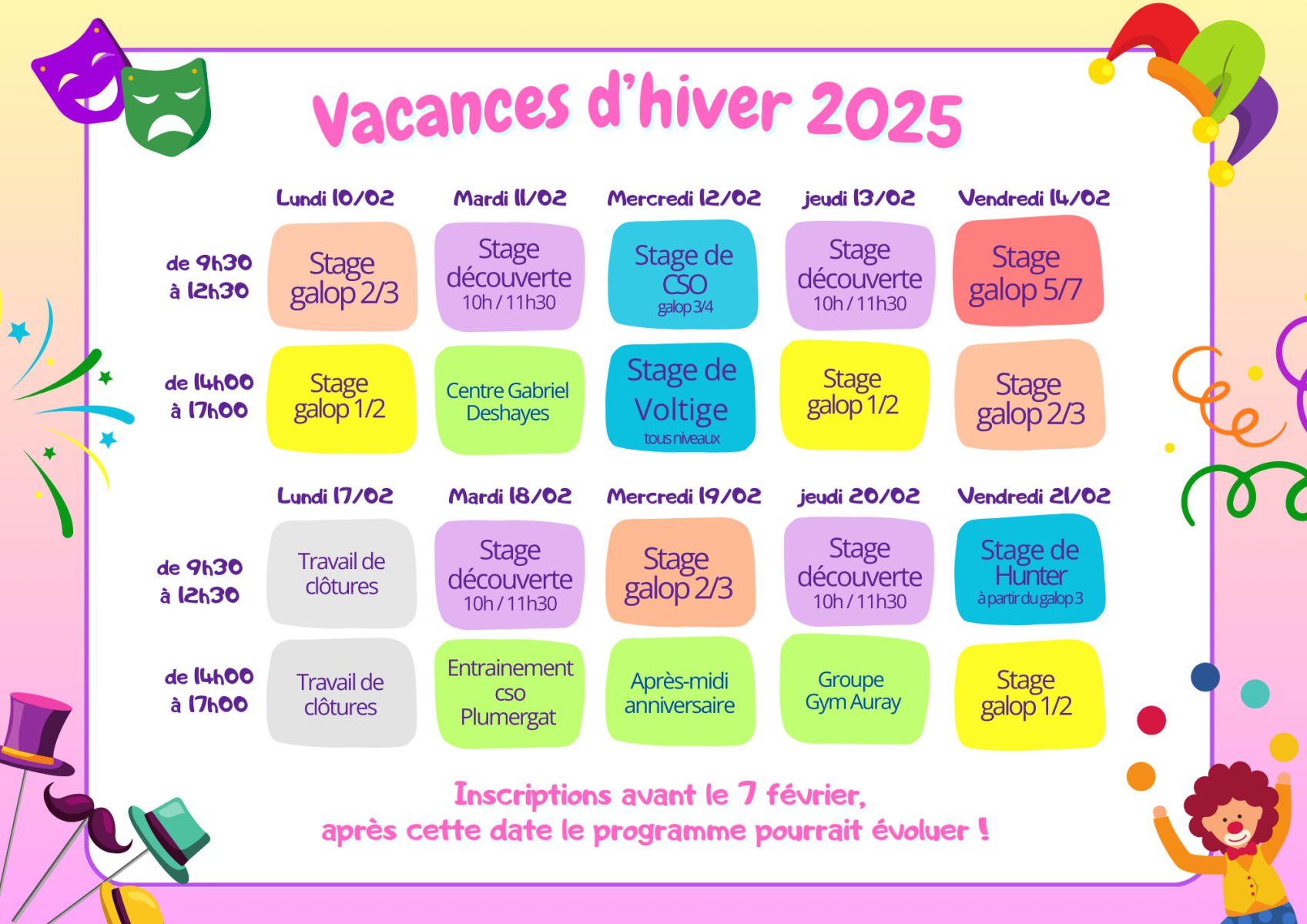 Vacances d'hiver 2025

| | Lundi 10/02 | Mardi 11/02 | Mercredi 12/02 | jeudi 13/02 | Vendredi 14/02 |
|---|---|---|---|---|---|
| de 9h30 à 12h30 | Stage galop 2/3 | Stage découverte 10h / 11h30 | Stage de CSO galop 3/4 | Stage découverte 10h / 11h30 | Stage galop 5/7 |
| de 14h00 à 17h00 | Stage galop 1/2 | Centre Gabriel Deshayes | Stage de Voltige tous niveaux | Stage galop 1/2 | Stage galop 2/3 |

| | Lundi 17/02 | Mardi 18/02 | Mercredi 19/02 | jeudi 20/02 | Vendredi 21/02 |
|---|---|---|---|---|---|
| de 9h30 à 12h30 | Travail de clôtures | Stage découverte 10h / 11h30 | Stage galop 2/3 | Stage découverte 10h / 11h30 | Stage de Hunter à partir du galop 3 |
| de 14h00 à 17h00 | Travail de clôtures | Entrainement cso Plumergat | Après-midi anniversaire | Groupe Gym Auray | Stage galop 1/2 |

Inscriptions avant le 7 février, après cette date le programme pourrait évoluer !